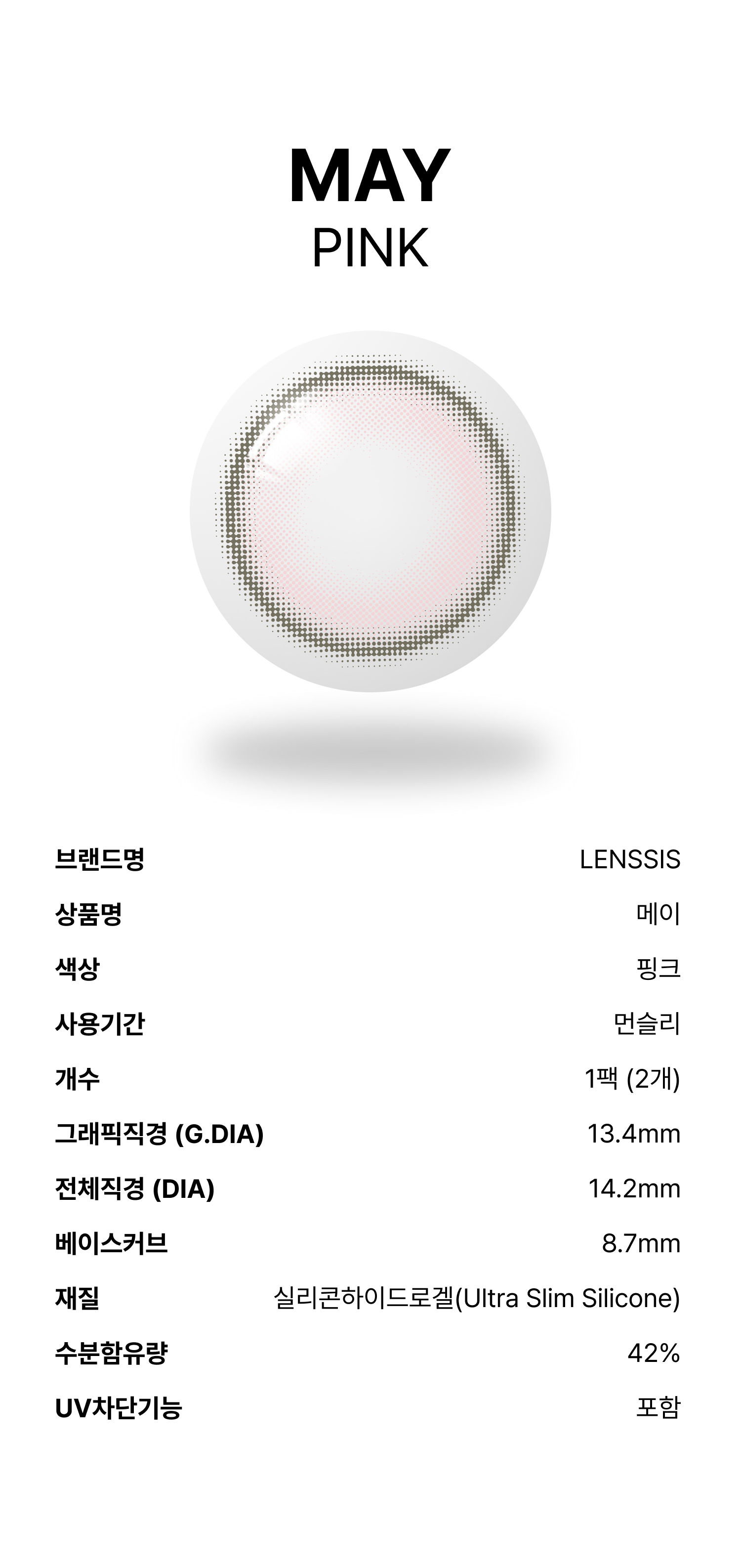 MAY
PINK

브랜드명 LENSSIS
상품명 메이
색상 핑크
사용기간 먼슬리
개수 1팩 (2개)
그래픽직경 (G.DIA) 13.4mm
전체직경 (DIA) 14.2mm
베이스커브 8.7mm
재질 실리콘하이드로겔(Ultra Slim Silicone)
수분함유량 42%
UV차단기능 포함